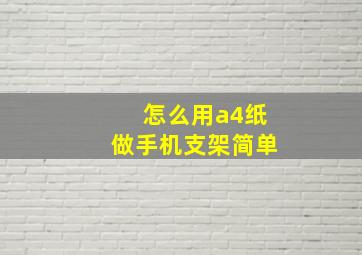 怎么用a4纸
做手机支架简单